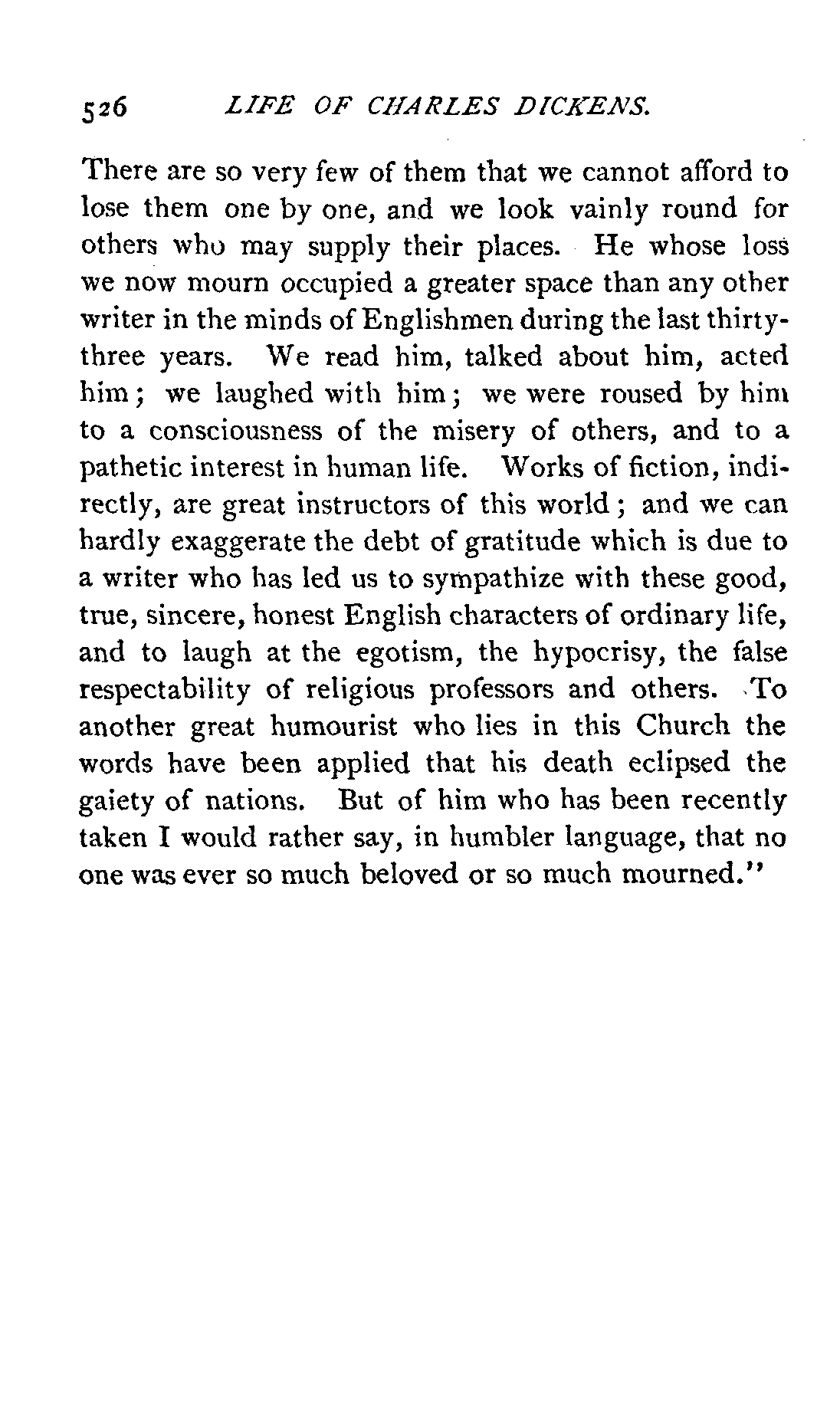 526 LIFE OF CHARLES DICKENS.

There are so very few of them that we cannot afford to lose them one by one, and we look vainly round for others who may supply their places. He whose loss we now mourn occupied a greater space than any other writer in the minds of Englishmen during the last thirty-three years. We read him, talked about him, acted him; we laughed with him; we were roused by him to a consciousness of the misery of others, and to a pathetic interest in human life. Works of fiction, indirectly, are great instructors of this world; and we can hardly exaggerate the debt of gratitude which is due to a writer who has led us to sympathize with these good, true, sincere, honest English characters of ordinary life, and to laugh at the egotism, the hypocrisy, the false respectability of religious professors and others. To another great humourist who lies in this Church the words have been applied that his death eclipsed the gaiety of nations. But of him who has been recently taken I would rather say, in humbler language, that no one was ever so much beloved or so much mourned."